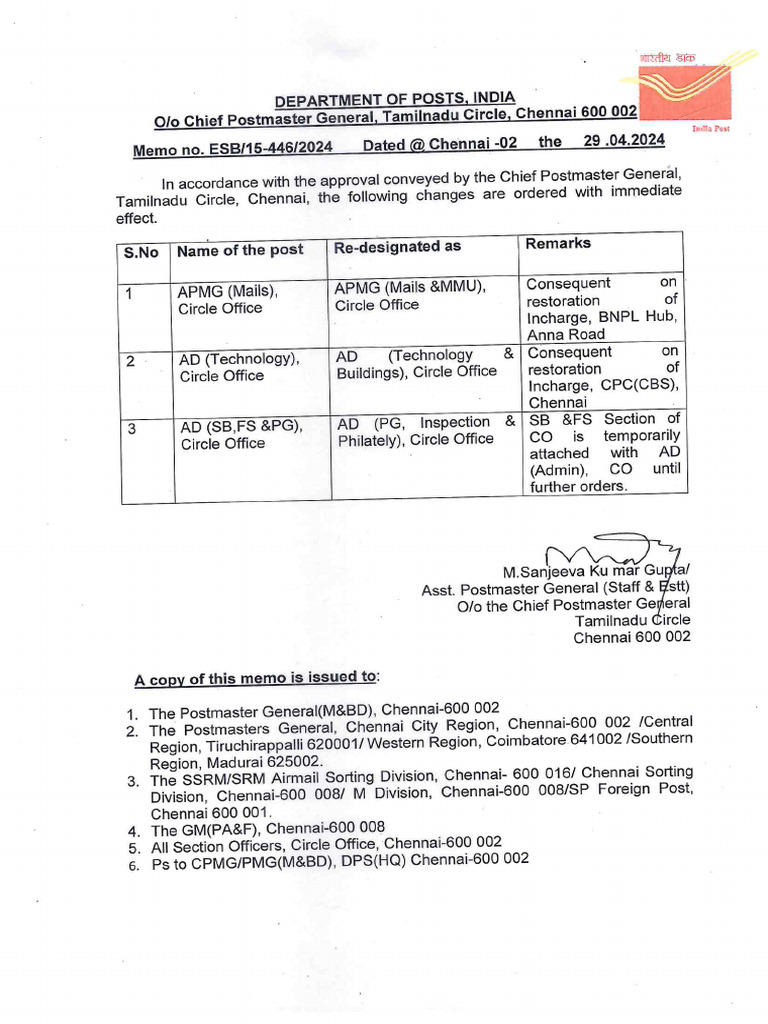 भारतीय डाक
India Post

DEPARTMENT OF POSTS, INDIA
O/o Chief Postmaster General, Tamilnadu Circle, Chennai 600 002

Memo no. ESB/15-446/2024 Dated @ Chennai -02 the 29 .04.2024

In accordance with the approval conveyed by the Chief Postmaster General, Tamilnadu Circle, Chennai, the following changes are ordered with immediate effect.

| S.No | Name of the post | Re-designated as | Remarks |
|---|---|---|---|
| 1 | APMG (Mails), Circle Office | APMG (Mails &MMU), Circle Office | Consequent on restoration of Incharge, BNPL Hub, Anna Road |
| 2 | AD (Technology), Circle Office | AD (Technology & Buildings), Circle Office | Consequent on restoration of Incharge, CPC(CBS), Chennai |
| 3 | AD (SB,FS &PG), Circle Office | AD (PG, Inspection & Philately), Circle Office | SB &FS Section of CO is temporarily attached with AD (Admin), CO until further orders. |

M.Sanjeeva Ku mar Gupta/
Asst. Postmaster General (Staff & Estt)
O/o the Chief Postmaster General
Tamilnadu Circle
Chennai 600 002

A copy of this memo is issued to:

1. The Postmaster General(M&BD), Chennai-600 002
2. The Postmasters General, Chennai City Region, Chennai-600 002 /Central Region, Tiruchirappalli 620001/ Western Region, Coimbatore 641002 /Southern Region, Madurai 625002.
3. The SSRM/SRM Airmail Sorting Division, Chennai- 600 016/ Chennai Sorting Division, Chennai-600 008/ M Division, Chennai-600 008/SP Foreign Post, Chennai 600 001.
4. The GM(PA&F), Chennai-600 008
5. All Section Officers, Circle Office, Chennai-600 002
6. Ps to CPMG/PMG(M&BD), DPS(HQ) Chennai-600 002